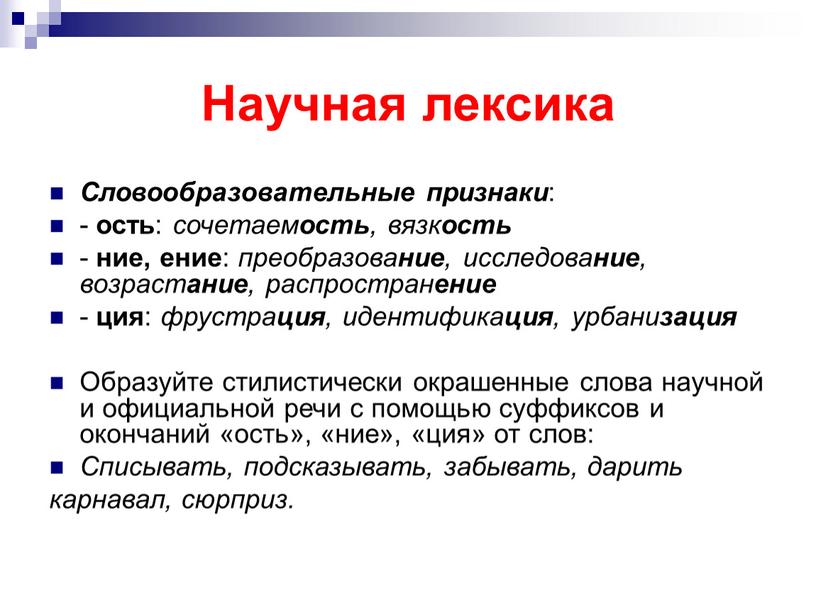 Научная лексика

Словообразовательные признаки:
- ость: сочетаемость, вязкость
- ние, ение: преобразование, исследование, возрастание, распространение
- ция: фрустрация, идентификация, урбанизация

Образуйте стилистически окрашенные слова научной и официальной речи с помощью суффиксов и окончаний «ость», «ние», «ция» от слов:
Списывать, подсказывать, забывать, дарить карнавал, сюрприз.